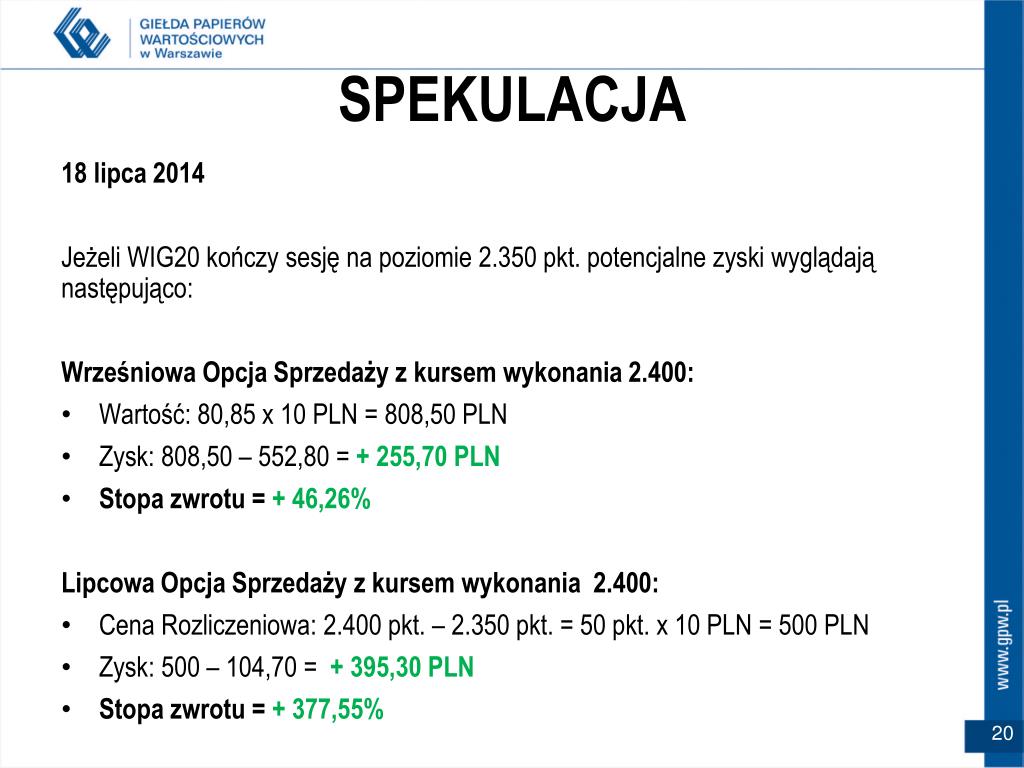 GIEŁDA PAPIERÓW WARTOŚCIOWYCH w Warszawie

SPEKULACJA

18 lipca 2014

Jeżeli WIG20 kończy sesję na poziomie 2.350 pkt. potencjalne zyski wyglądają następująco:

Wrześniowa Opcja Sprzedaży z kursem wykonania 2.400:
• Wartość: 80,85 x 10 PLN = 808,50 PLN
• Zysk: 808,50 – 552,80 = + 255,70 PLN
• Stopa zwrotu = + 46,26%

Lipcowa Opcja Sprzedaży z kursem wykonania 2.400:
• Cena Rozliczeniowa: 2.400 pkt. – 2.350 pkt. = 50 pkt. x 10 PLN = 500 PLN
• Zysk: 500 – 104,70 = + 395,30 PLN
• Stopa zwrotu = + 377,55%

www.gpw.pl

20